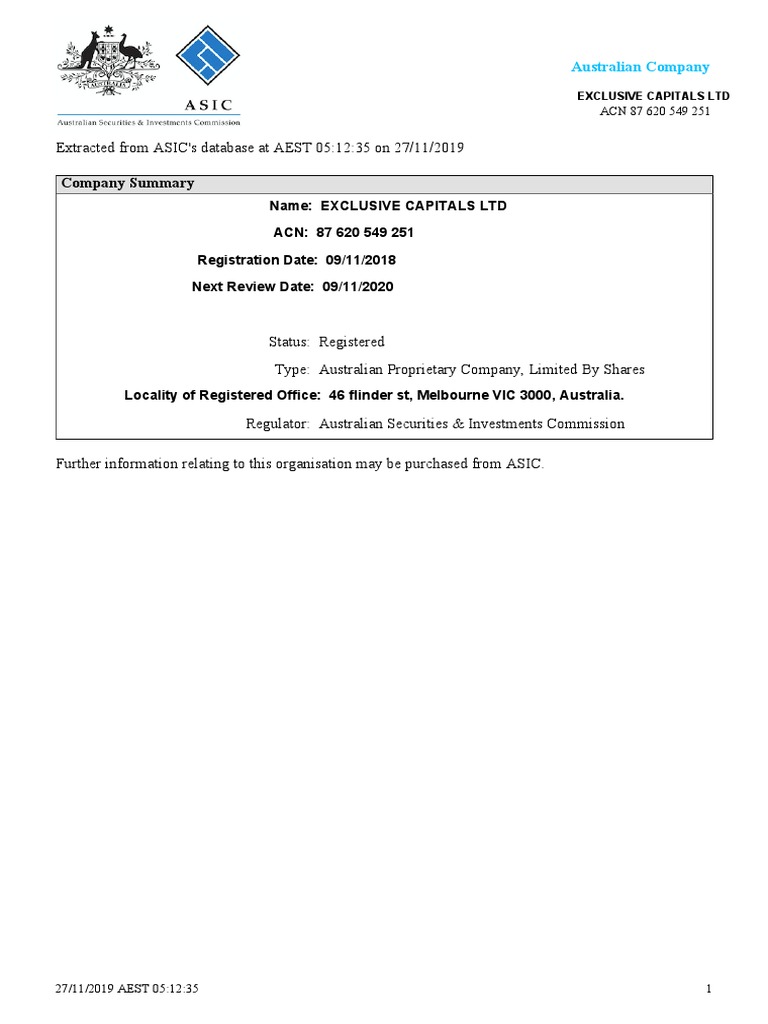 ASIC
Australian Securities & Investments Commission

Australian Company

EXCLUSIVE CAPITALS LTD
ACN 87 620 549 251

Extracted from ASIC's database at AEST 05:12:35 on 27/11/2019

Company Summary

Name: EXCLUSIVE CAPITALS LTD

ACN: 87 620 549 251

Registration Date: 09/11/2018

Next Review Date: 09/11/2020

Status: Registered

Type: Australian Proprietary Company, Limited By Shares

Locality of Registered Office: 46 flinder st, Melbourne VIC 3000, Australia.

Regulator: Australian Securities & Investments Commission

Further information relating to this organisation may be purchased from ASIC.

27/11/2019 AEST 05:12:35

1